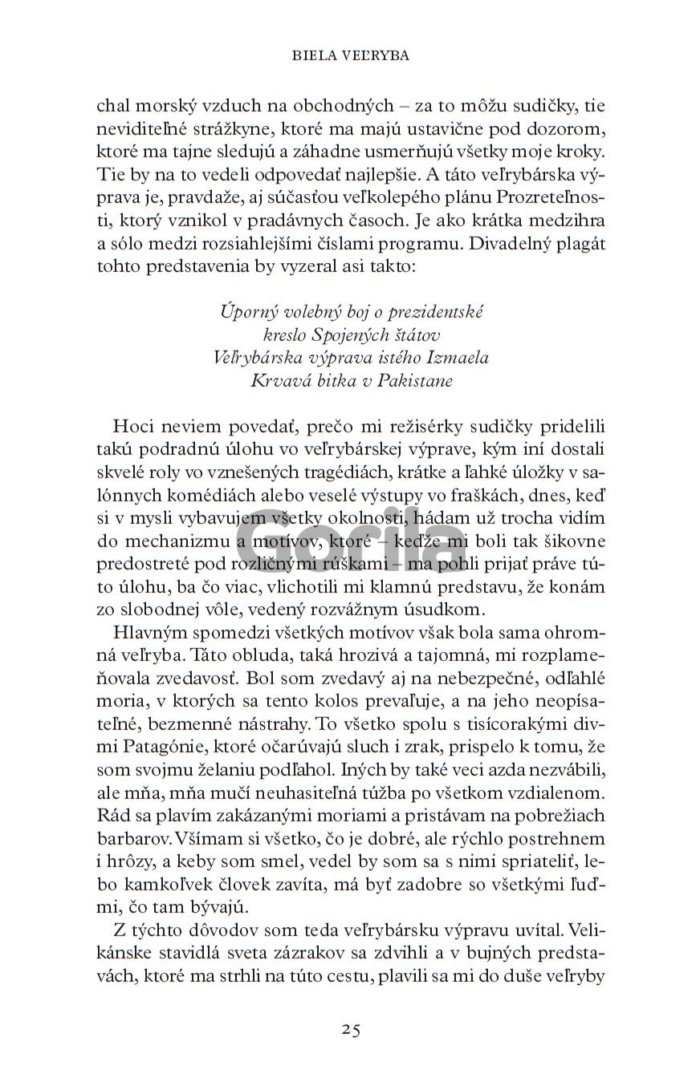 BIELA VEĽRYBA

chal morský vzduch na obchodných – za to môžu sudičky, tie neviditeľné strážkyne, ktoré ma majú ustavične pod dozorom, ktoré ma tajne sledujú a záhadne usmerňujú všetky moje kroky. Tie by na to vedeli odpovedať najlepšie. A táto veľrybárska výprava je, pravdaže, aj súčasťou veľkolepého plánu Prozreteľnosti, ktorý vznikol v pradávnych časoch. Je ako krátka medzihra a sólo medzi rozsiahlejšími číslami programu. Divadelný plagát tohto predstavenia by vyzeral asi takto:

Úporný volebný boj o prezidentské
kreslo Spojených štátov
Veľrybárska výprava istého Izmaela
Krvavá bitka v Pakistane

Hoci neviem povedať, prečo mi režisérky sudičky pridelili takú podradnú úlohu vo veľrybárskej výprave, kým iní dostali skvelé roly vo vznešených tragédiách, krátke a ľahké úložky v salónnych komédiách alebo veselé výstupy vo fraškách, dnes, keď si v mysli vybavujem všetky okolnosti, hádam už trocha vidím do mechanizmu a motívov, ktoré – keďže mi boli tak šikovne predostreté pod rozličnými rúškami – ma pohli prijať práve túto úlohu, ba čo viac, vlichotili mi klamnú predstavu, že konám zo slobodnej vôle, vedený rozvážnym úsudkom.

Hlavným spomedzi všetkých motívov však bola sama ohromná veľryba. Táto obluda, taká hrozivá a tajomná, mi rozplameňovala zvedavosť. Bol som zvedavý aj na nebezpečné, odľahlé moria, v ktorých sa tento kolos prevaľuje, a na jeho neopísateľné, bezmenné nástrahy. To všetko spolu s tisícorakými divmi Patagónie, ktoré očarúvajú sluch i zrak, prispelo k tomu, že som svojmu želaniu podľahol. Iných by také veci azda nezvábili, ale mňa, mňa mučí neuhasiteľná túžba po všetkom vzdialenom. Rád sa plavím zakázanými moriami a pristávam na pobrežiach barbarov. Všímam si všetko, čo je dobré, ale rýchlo postrehnem i hrôzy, a keby som smel, vedel by som sa s nimi spriateliť, lebo kamkoľvek človek zavíta, má byť zadobre so všetkými ľuďmi, čo tam bývajú.

Z týchto dôvodov som teda veľrybársku výpravu uvítal. Velikánske stavidlá sveta zázrakov sa zdvihli a v bujných predstavách, ktoré ma strhli na túto cestu, plavili sa mi do duše veľryby

25

Gorila